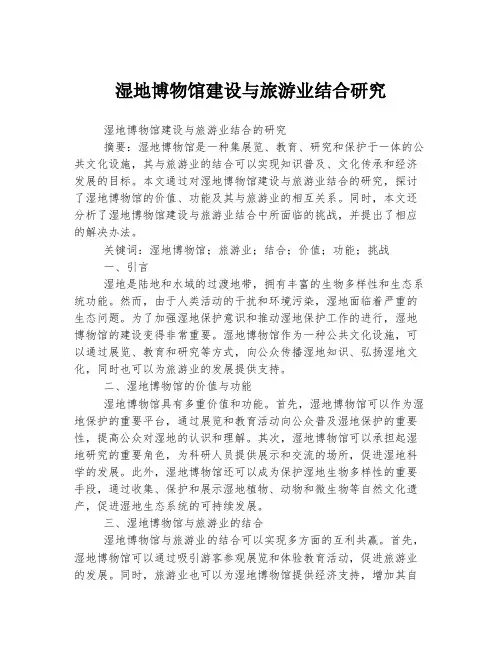 湿地博物馆建设与旅游业结合研究

湿地博物馆建设与旅游业结合的研究

摘要：湿地博物馆是一种集展览、教育、研究和保护于一体的公共文化设施，其与旅游业的结合可以实现知识普及、文化传承和经济发展的目标。本文通过对湿地博物馆建设与旅游业结合的研究，探讨了湿地博物馆的价值、功能及其与旅游业的相互关系。同时，本文还分析了湿地博物馆建设与旅游业结合中所面临的挑战，并提出了相应的解决办法。

关键词：湿地博物馆；旅游业；结合；价值；功能；挑战

一、引言

湿地是陆地和水域的过渡地带，拥有丰富的生物多样性和生态系统功能。然而，由于人类活动的干扰和环境污染，湿地面临着严重的生态问题。为了加强湿地保护意识和推动湿地保护工作的进行，湿地博物馆的建设变得非常重要。湿地博物馆作为一种公共文化设施，可以通过展览、教育和研究等方式，向公众传播湿地知识、弘扬湿地文化，同时也可以为旅游业的发展提供支持。

二、湿地博物馆的价值与功能

湿地博物馆具有多重价值和功能。首先，湿地博物馆可以作为湿地保护的重要平台，通过展览和教育活动向公众普及湿地保护的重要性，提高公众对湿地的认识和理解。其次，湿地博物馆可以承担起湿地研究的重要角色，为科研人员提供展示和交流的场所，促进湿地科学的发展。此外，湿地博物馆还可以成为保护湿地生物多样性的重要手段，通过收集、保护和展示湿地植物、动物和微生物等自然文化遗产，促进湿地生态系统的可持续发展。

三、湿地博物馆与旅游业的结合

湿地博物馆与旅游业的结合可以实现多方面的互利共赢。首先，湿地博物馆可以通过吸引游客参观展览和体验教育活动，促进旅游业的发展。同时，旅游业也可以为湿地博物馆提供经济支持，增加其自